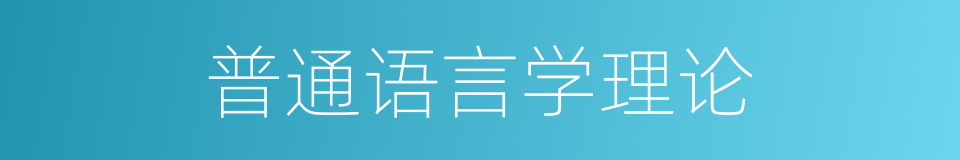 普通语言学理论